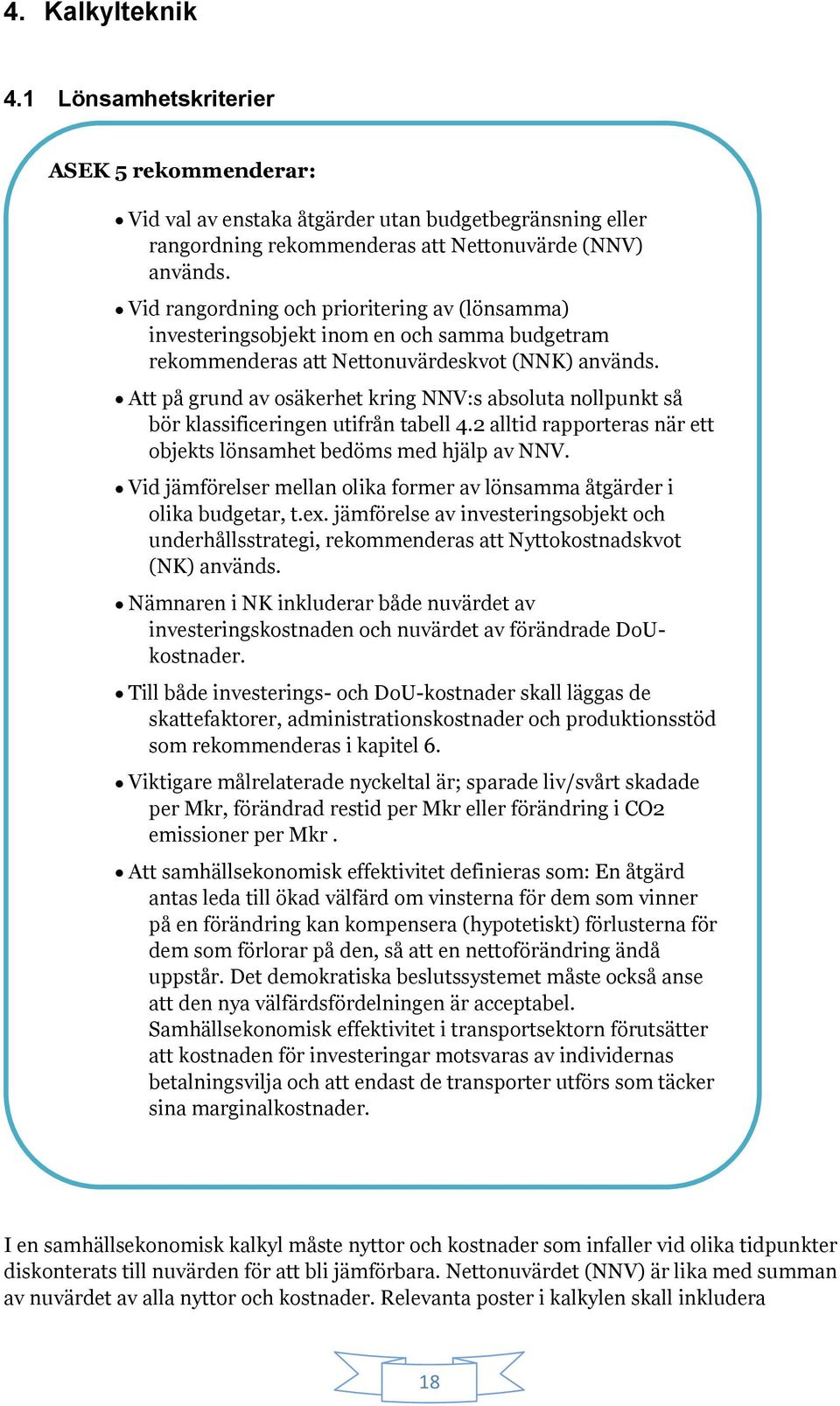 4. Kalkylteknik

4.1 Lönsamhetskriterier

ASEK 5 rekommenderar:

• Vid val av enstaka åtgärder utan budgetbegränsning eller rangordning rekommenderas att Nettonuvärde (NNV) används.

• Vid rangordning och prioritering av (lönsamma) investeringsobjekt inom en och samma budgetram rekommenderas att Nettonuvärdeskvot (NNK) används.

• Att på grund av osäkerhet kring NNV:s absoluta nollpunkt så bör klassificeringen utifrån tabell 4.2 alltid rapporteras när ett objekts lönsamhet bedöms med hjälp av NNV.

• Vid jämförelser mellan olika former av lönsamma åtgärder i olika budgetar, t.ex. jämförelse av investeringsobjekt och underhållsstrategi, rekommenderas att Nyttokostnadskvot (NK) används.

• Nämnaren i NK inkluderar både nuvärdet av investeringskostnaden och nuvärdet av förändrade DoU-kostnader.

• Till både investerings- och DoU-kostnader skall läggas de skattefaktorer, administrationskostnader och produktionsstöd som rekommenderas i kapitel 6.

• Viktigare målrelaterade nyckeltal är; sparade liv/svårt skadade per Mkr, förändrad restid per Mkr eller förändring i CO2 emissioner per Mkr .

• Att samhällsekonomisk effektivitet definieras som: En åtgärd antas leda till ökad välfärd om vinsterna för dem som vinner på en förändring kan kompensera (hypotetiskt) förlusterna för dem som förlorar på den, så att en nettoförändring ändå uppstår. Det demokratiska beslutssystemet måste också anse att den nya välfärdsfördelningen är acceptabel. Samhällsekonomisk effektivitet i transportsektorn förutsätter att kostnaden för investeringar motsvaras av individernas betalningsvilja och att endast de transporter utförs som täcker sina marginalkostnader.

I en samhällsekonomisk kalkyl måste nyttor och kostnader som infaller vid olika tidpunkter diskonterats till nuvärden för att bli jämförbara. Nettonuvärdet (NNV) är lika med summan av nuvärdet av alla nyttor och kostnader. Relevanta poster i kalkylen skall inkludera

18